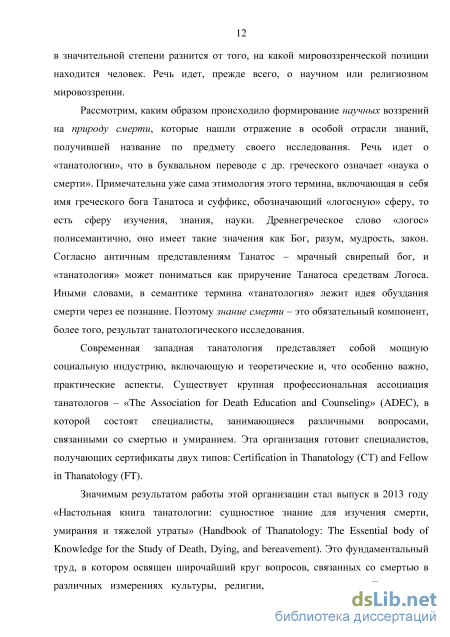 12

в значительной степени разнится от того, на какой мировоззренческой позиции находится человек. Речь идет, прежде всего, о научном или религиозном мировоззрении.

Рассмотрим, каким образом происходило формирование научных воззрений на природу смерти, которые нашли отражение в особой отрасли знаний, получившей название по предмету своего исследования. Речь идет о «танатологии», что в буквальном переводе с др. греческого означает «наука о смерти». Примечательна уже сама этимология этого термина, включающая в себя имя греческого бога Танатоса и суффикс, обозначающий «логосную» сферу, то есть сферу изучения, знания, науки. Древнегреческое слово «логос» полисемантично, оно имеет такие значения как Бог, разум, мудрость, закон. Согласно античным представлениям Танатос – мрачный свирепый бог, и «танатология» может пониматься как приручение Танатоса средствам Логоса. Иными словами, в семантике термина «танатология» лежит идея обуздания смерти через ее познание. Поэтому знание смерти – это обязательный компонент, более того, результат танатологического исследования.

Современная западная танатология представляет собой мощную социальную индустрию, включающую и теоретические и, что особенно важно, практические аспекты. Существует крупная профессиональная ассоциация танатологов – «The Association for Death Education and Counseling» (ADEC), в которой состоят специалисты, занимающиеся различными вопросами, связанными со смертью и умиранием. Эта организация готовит специалистов, получающих сертификаты двух типов: Certification in Thanatology (CT) and Fellow in Thanatology (FT).

Значимым результатом работы этой организации стал выпуск в 2013 году «Настольная книга танатологии: сущностное знание для изучения смерти, умирания и тяжелой утраты» (Handbook of Thanatology: The Essential body of Knowledge for the Study of Death, Dying, and bereavement). Это фундаментальный труд, в котором освящен широчайший круг вопросов, связанных со смертью в различных измерениях культуры, религии,

dsLib.net
библиотека диссертаций